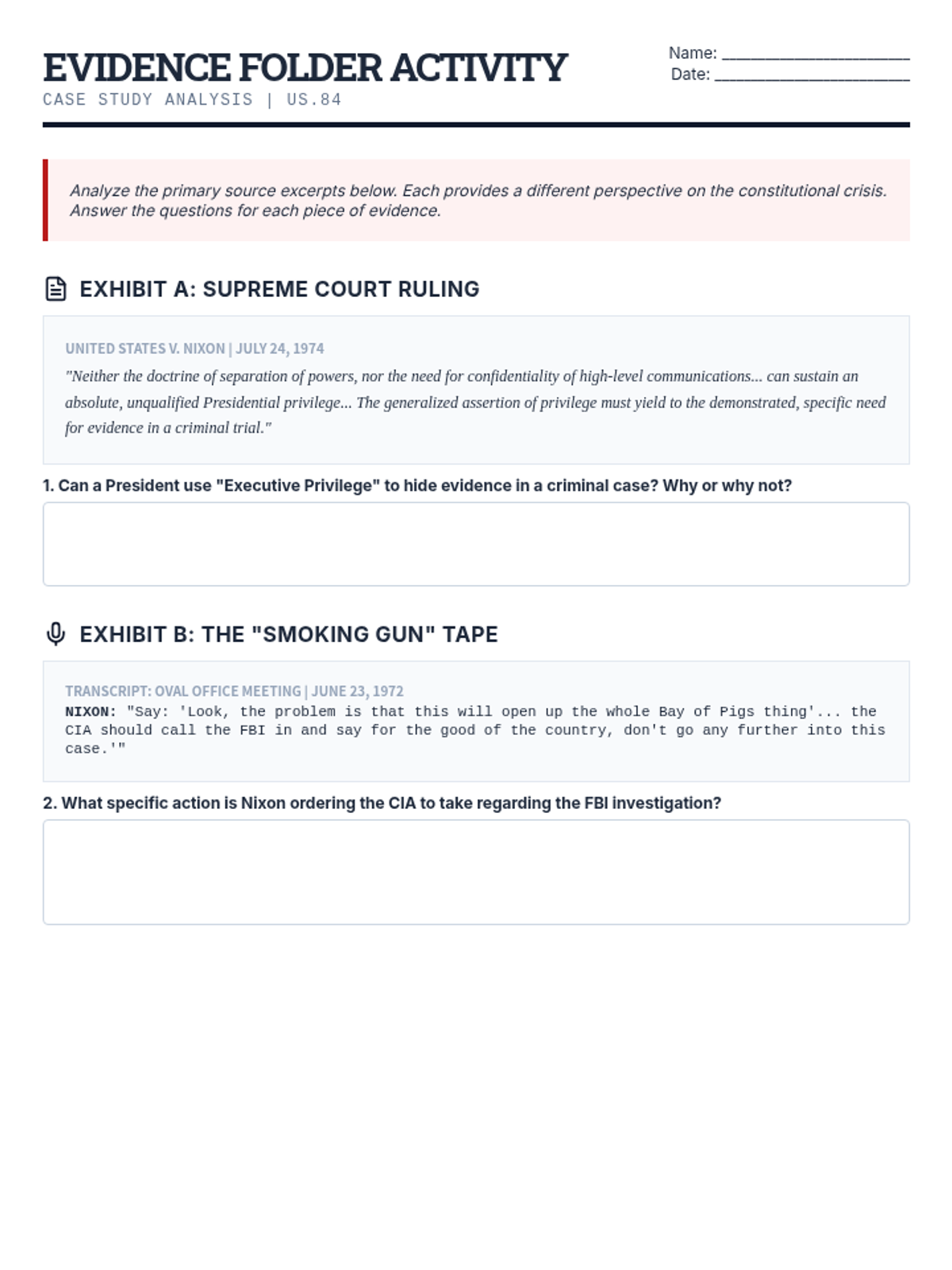 EVIDENCE FOLDER ACTIVITY
CASE STUDY ANALYSIS | US.84

Name: ____________________
Date: ____________________

Analyze the primary source excerpts below. Each provides a different perspective on the constitutional crisis. Answer the questions for each piece of evidence.

EXHIBIT A: SUPREME COURT RULING

UNITED STATES V. NIXON | JULY 24, 1974
"Neither the doctrine of separation of powers, nor the need for confidentiality of high-level communications... can sustain an absolute, unqualified Presidential privilege... The generalized assertion of privilege must yield to the demonstrated, specific need for evidence in a criminal trial."

1. Can a President use "Executive Privilege" to hide evidence in a criminal case? Why or why not?

EXHIBIT B: THE "SMOKING GUN" TAPE

TRANSCRIPT: OVAL OFFICE MEETING | JUNE 23, 1972
NIXON: "Say: 'Look, the problem is that this will open up the whole Bay of Pigs thing'... the CIA should call the FBI in and say for the good of the country, don't go any further into this case.'"

2. What specific action is Nixon ordering the CIA to take regarding the FBI investigation?